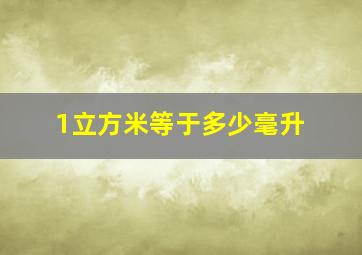 1立方米等于多少毫升